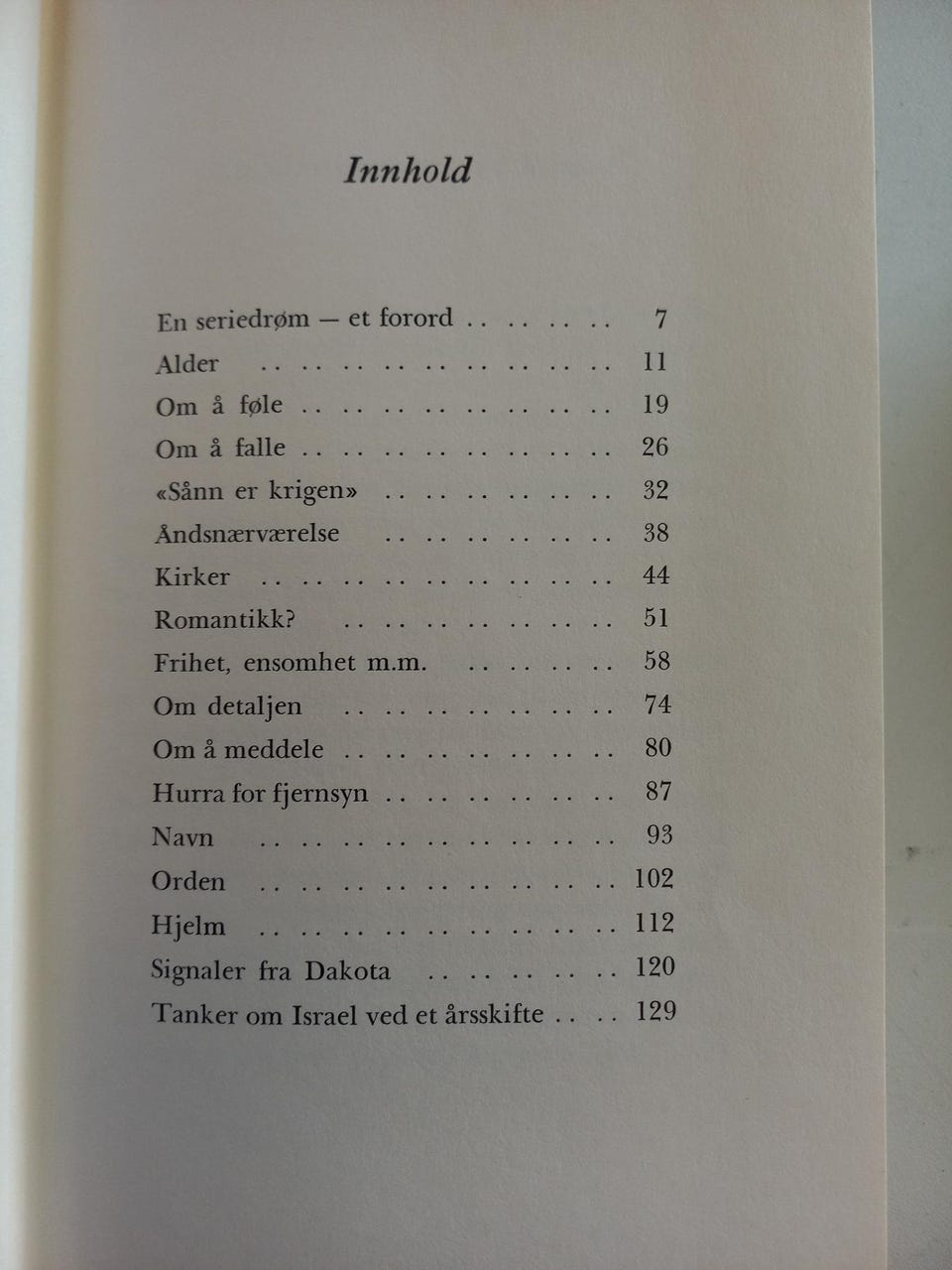 Innhold

En seriedrøm — et forord 7
Alder 11
Om å føle 19
Om å falle 26
«Sånn er krigen» 32
Åndsnærværelse 38
Kirker 44
Romantikk? 51
Frihet, ensomhet m.m. 58
Om detaljen 74
Om å meddele 80
Hurra for fjernsyn 87
Navn 93
Orden 102
Hjelm 112
Signaler fra Dakota 120
Tanker om Israel ved et årsskifte 129